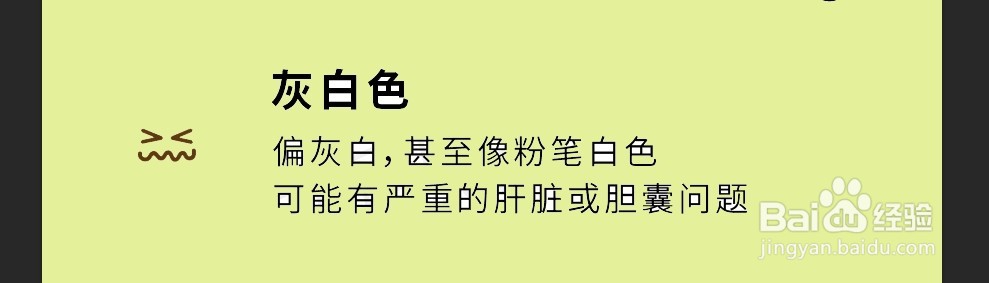 灰白色

偏灰白,甚至像粉笔白色
可能有严重的肝脏或胆囊问题

Baidu经验
jingyan.baidu.com